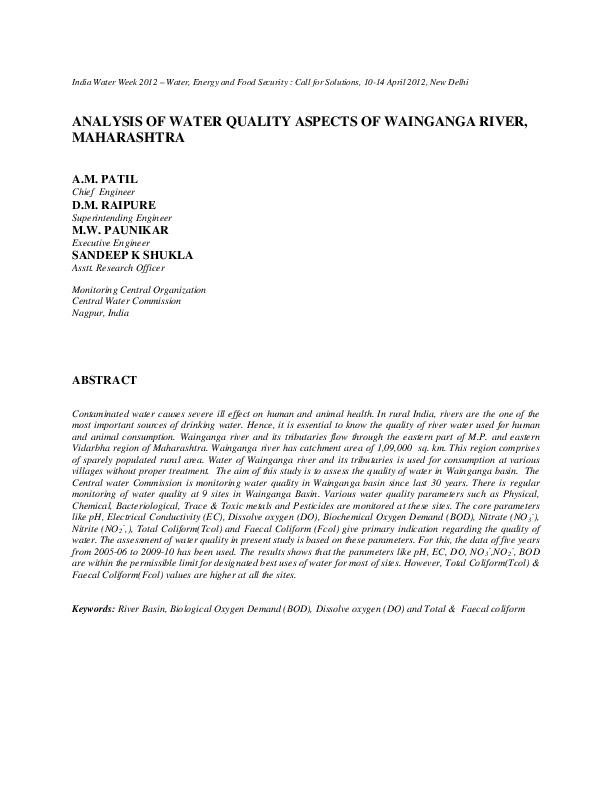 India Water Week 2012 – Water, Energy and Food Security : Call for Solutions, 10-14 April 2012, New Delhi

ANALYSIS OF WATER QUALITY ASPECTS OF WAINGANGA RIVER, MAHARASHTRA

A.M. PATIL
Chief Engineer
D.M. RAIPURE
Superintending Engineer
M.W. PAUNIKAR
Executive Engineer
SANDEEP K SHUKLA
Asstt. Research Officer

Monitoring Central Organization
Central Water Commission
Nagpur, India

ABSTRACT

Contaminated water causes severe ill effect on human and animal health. In rural India, rivers are the one of the most important sources of drinking water. Hence, it is essential to know the quality of river water used for human and animal consumption. Wainganga river and its tributaries flow through the eastern part of M.P. and eastern Vidarbha region of Maharashtra. Wainganga river has catchment area of 1,09,000 sq. km. This region comprises of sparely populated rural area. Water of Wainganga river and its tributaries is used for consumption at various villages without proper treatment. The aim of this study is to assess the quality of water in Wainganga basin. The Central water Commission is monitoring water quality in Wainganga basin since last 30 years. There is regular monitoring of water quality at 9 sites in Wainganga Basin. Various water quality parameters such as Physical, Chemical, Bacteriological, Trace & Toxic metals and Pesticides are monitored at these sites. The core parameters like pH, Electrical Conductivity (EC), Dissolve oxygen (DO), Biochemical Oxygen Demand (BOD), Nitrate ($NO_3^-$), Nitrite ($NO_2^-$,), Total Coliform(Tcol) and Faecal Coliform (Fcol) give primary indication regarding the quality of water. The assessment of water quality in present study is based on these parameters. For this, the data of five years from 2005-06 to 2009-10 has been used. The results shows that the parameters like pH, EC, DO, $NO_3^-$,$NO_2^-$, BOD are within the permissible limit for designated best uses of water for most of sites. However, Total Coliform(Tcol) & Faecal Coliform(Fcol) values are higher at all the sites.

Keywords: River Basin, Biological Oxygen Demand (BOD), Dissolve oxygen (DO) and Total & Faecal coliform